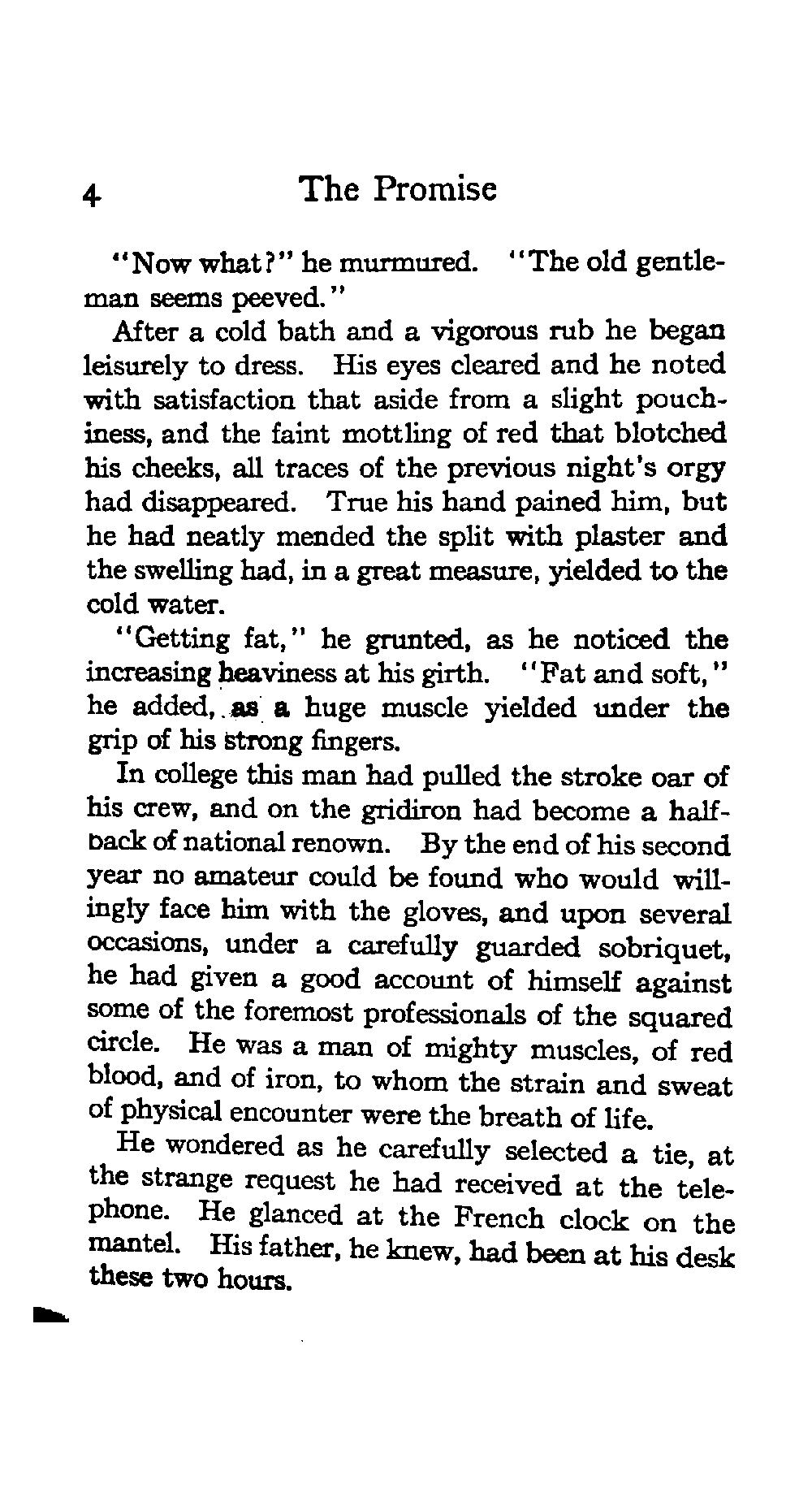 4 The Promise

"Now what?" he murmured. "The old gentleman seems peeved."

After a cold bath and a vigorous rub he began leisurely to dress. His eyes cleared and he noted with satisfaction that aside from a slight pouchiness, and the faint mottling of red that blotched his cheeks, all traces of the previous night's orgy had disappeared. True his hand pained him, but he had neatly mended the split with plaster and the swelling had, in a great measure, yielded to the cold water.

"Getting fat," he grunted, as he noticed the increasing heaviness at his girth. "Fat and soft," he added, as a huge muscle yielded under the grip of his strong fingers.

In college this man had pulled the stroke oar of his crew, and on the gridiron had become a halfback of national renown. By the end of his second year no amateur could be found who would willingly face him with the gloves, and upon several occasions, under a carefully guarded sobriquet, he had given a good account of himself against some of the foremost professionals of the squared circle. He was a man of mighty muscles, of red blood, and of iron, to whom the strain and sweat of physical encounter were the breath of life.

He wondered as he carefully selected a tie, at the strange request he had received at the telephone. He glanced at the French clock on the mantel. His father, he knew, had been at his desk these two hours.